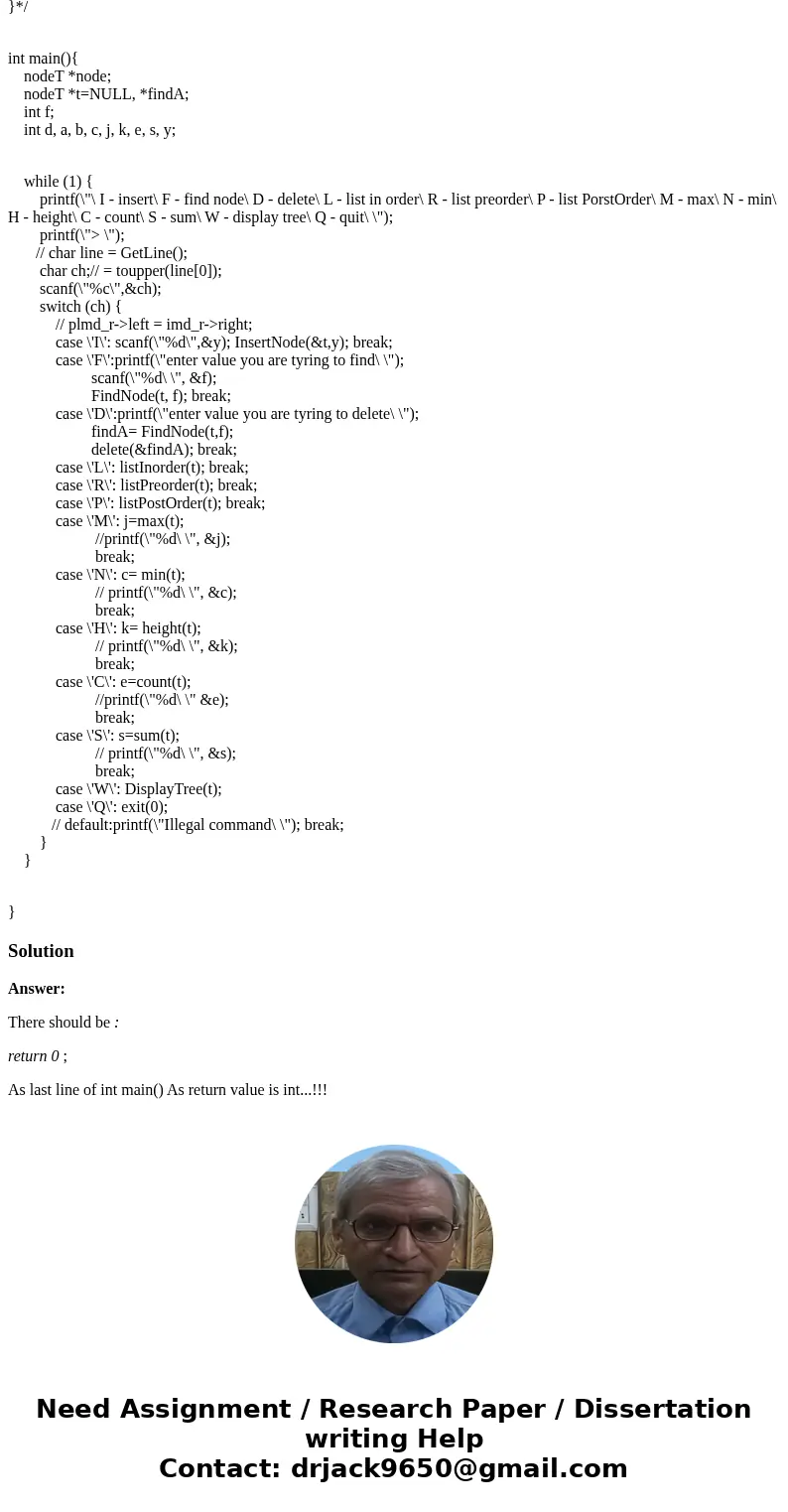 }*/

int main(){
nodeT *node;
nodeT *t=NULL, *findA;
int f;
int d, a, b, c, j, k, e, s, y;

while (1) {
printf(\"\ I - insert\ F - find node\ D - delete\ L - list in order\ R - list preorder\ P - list PorstOrder\ M - max\ N - min\ H - height\ C - count\ S - sum\ W - display tree\ Q - quit\ \");
printf(\"> \");
// char line = GetLine();
char ch;// = toupper(line[0]);
scanf(\"%c\",&ch);
switch (ch) {
// plmd_r->left = imd_r->right;
case \'I\': scanf(\"%d\",&y); InsertNode(&t,y); break;
case \'F\':printf(\"enter value you are tyring to find\ \");
scanf(\"%d\ \", &f);
FindNode(t, f); break;
case \'D\':printf(\"enter value you are tyring to delete\ \");
findA= FindNode(t,f);
delete(&findA); break;
case \'L\': listInorder(t); break;
case \'R\': listPreorder(t); break;
case \'P\': listPostOrder(t); break;
case \'M\': j=max(t);
//printf(\"%d\ \", &j);
break;
case \'N\': c= min(t);
// printf(\"%d\ \", &c);
break;
case \'H\': k= height(t);
// printf(\"%d\ \", &k);
break;
case \'C\': e=count(t);
//printf(\"%d\ \" &e);
break;
case \'S\': s=sum(t);
// printf(\"%d\ \", &s);
break;
case \'W\': DisplayTree(t);
case \'Q\': exit(0);
// default:printf(\"Illegal command\ \"); break;
}
}

}

Solution

Answer:

There should be :

return 0 ;

As last line of int main() As return value is int...!!!

Need Assignment / Research Paper / Dissertation writing Help
Contact: drjack9650@gmail.com